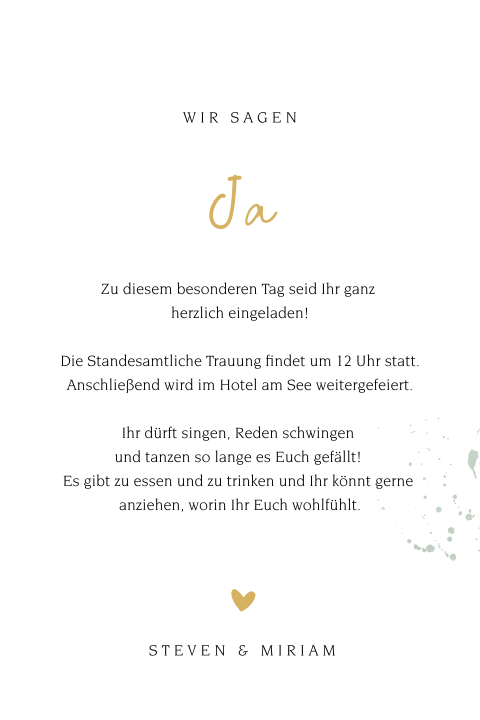 WIR SAGEN

Ja

Zu diesem besonderen Tag seid Ihr ganz herzlich eingeladen!

Die Standesamtliche Trauung findet um 12 Uhr statt. Anschließend wird im Hotel am See weitergefeiert.

Ihr dürft singen, Reden schwingen und tanzen so lange es Euch gefällt! Es gibt zu essen und zu trinken und Ihr könnt gerne anziehen, worin Ihr Euch wohlfühlt.

STEVEN & MIRIAM